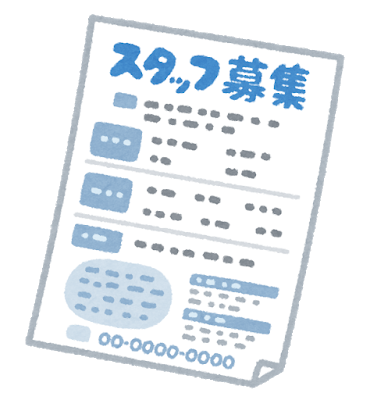 スタッフ募集

00-0000-0000